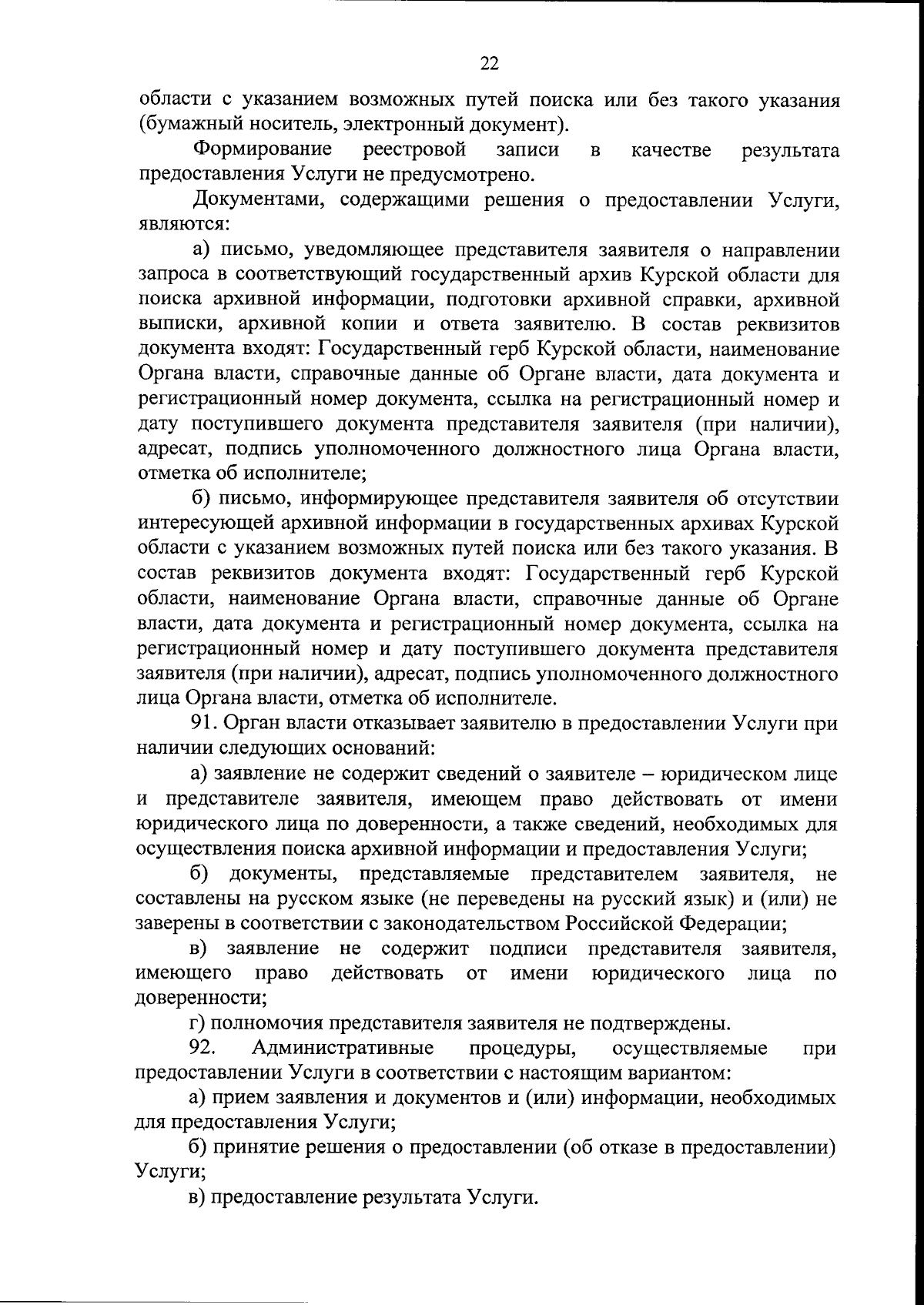 22

области с указанием возможных путей поиска или без такого указания (бумажный носитель, электронный документ).

Формирование реестровой записи в качестве результата предоставления Услуги не предусмотрено.

Документами, содержащими решения о предоставлении Услуги, являются:

а) письмо, уведомляющее представителя заявителя о направлении запроса в соответствующий государственный архив Курской области для поиска архивной информации, подготовки архивной справки, архивной выписки, архивной копии и ответа заявителю. В состав реквизитов документа входят: Государственный герб Курской области, наименование Органа власти, справочные данные об Органе власти, дата документа и регистрационный номер документа, ссылка на регистрационный номер и дату поступившего документа представителя заявителя (при наличии), адресат, подпись уполномоченного должностного лица Органа власти, отметка об исполнителе;

б) письмо, информирующее представителя заявителя об отсутствии интересующей архивной информации в государственных архивах Курской области с указанием возможных путей поиска или без такого указания. В состав реквизитов документа входят: Государственный герб Курской области, наименование Органа власти, справочные данные об Органе власти, дата документа и регистрационный номер документа, ссылка на регистрационный номер и дату поступившего документа представителя заявителя (при наличии), адресат, подпись уполномоченного должностного лица Органа власти, отметка об исполнителе.

91. Орган власти отказывает заявителю в предоставлении Услуги при наличии следующих оснований:

а) заявление не содержит сведений о заявителе – юридическом лице и представителе заявителя, имеющем право действовать от имени юридического лица по доверенности, а также сведений, необходимых для осуществления поиска архивной информации и предоставления Услуги;

б) документы, представляемые представителем заявителя, не составлены на русском языке (не переведены на русский язык) и (или) не заверены в соответствии с законодательством Российской Федерации;

в) заявление не содержит подписи представителя заявителя, имеющего право действовать от имени юридического лица по доверенности;

г) полномочия представителя заявителя не подтверждены.

92. Административные процедуры, осуществляемые при предоставлении Услуги в соответствии с настоящим вариантом:

а) прием заявления и документов и (или) информации, необходимых для предоставления Услуги;

б) принятие решения о предоставлении (об отказе в предоставлении) Услуги;

в) предоставление результата Услуги.